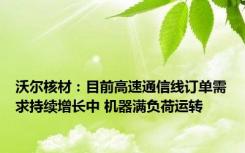 沃尔核材：目前高速通信线订单需求持续增长中 机器满负荷运转